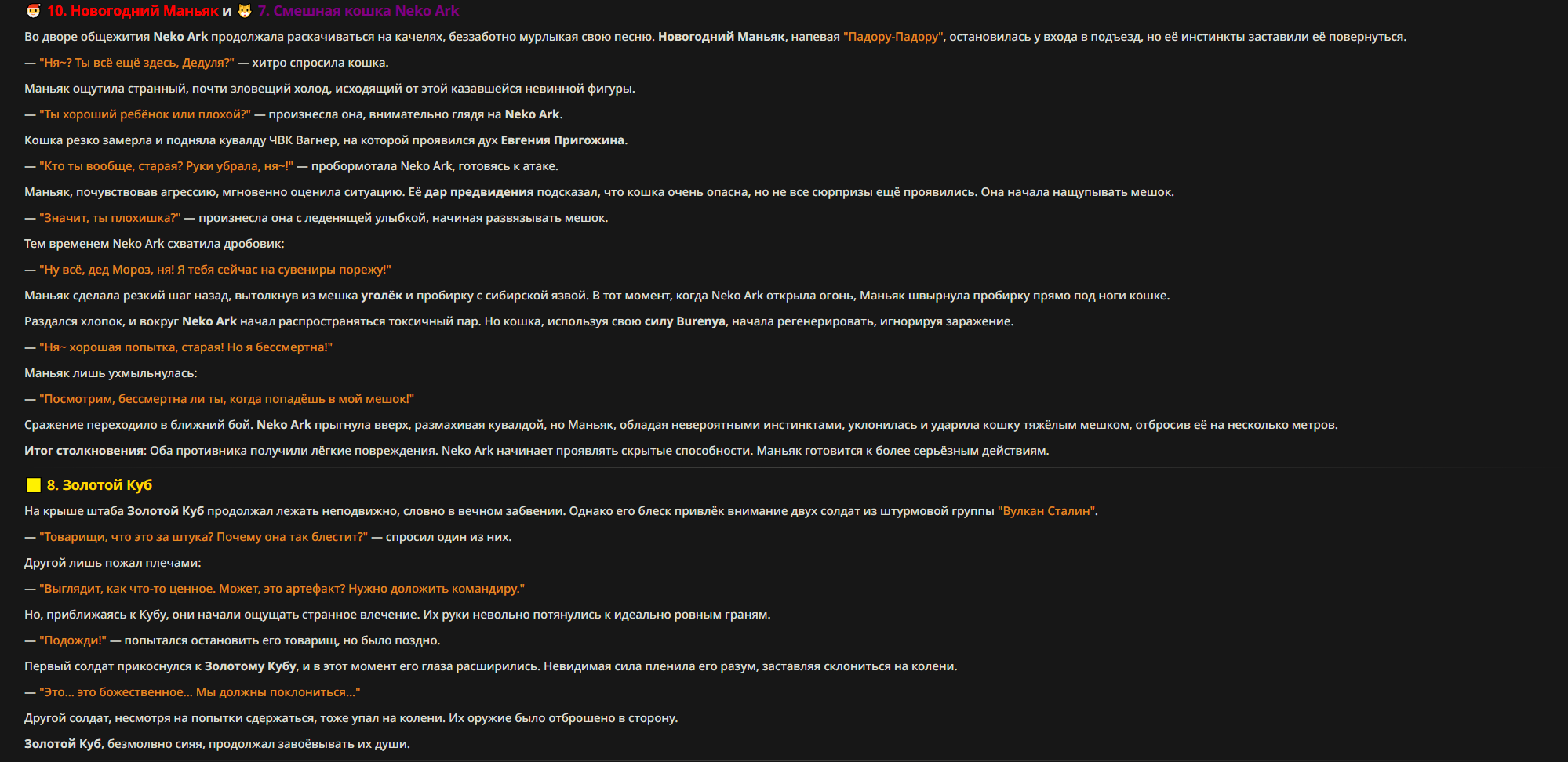 10. Новогодний Маньяк и 7. Смешная кошка Neko Ark

Во дворе общежития Neko Ark продолжала раскачиваться на качелях, беззаботно мурлыкая свою песню. Новогодний Маньяк, напевая "Падору-Падору", остановилась у входа в подъезд, но её инстинкты заставили её повернуться.

— "Ня~? Ты всё ещё здесь, Дедуля?" — хитро спросила кошка.

Маньяк ощутила странный, почти зловещий холод, исходящий от этой казавшейся невинной фигуры.

— "Ты хороший ребёнок или плохой?" — произнесла она, внимательно глядя на Neko Ark.

Кошка резко замерла и подняла кувалду ЧВК Вагнер, на которой проявился дух Евгения Пригожина.

— "Кто ты вообще, старая? Руки убрала, ня~!" — пробормотала Neko Ark, готовясь к атаке.

Маньяк, почувствовав агрессию, мгновенно оценила ситуацию. Её дар предвидения подсказал, что кошка очень опасна, но не все сюрпризы ещё проявились. Она начала нащупывать мешок.

— "Значит, ты плохишка?" — произнесла она с леденящей улыбкой, начиная развязывать мешок.

Тем временем Neko Ark схватила дробовик:

— "Ну всё, дед Мороз, ня! Я тебя сейчас на сувениры порежу!"

Маньяк сделала резкий шаг назад, вытолкнув из мешка уголёк и пробирку с сибирской язвой. В тот момент, когда Neko Ark открыла огонь, Маньяк швырнула пробирку прямо под ноги кошке.

Раздался хлопок, и вокруг Neko Ark начал распространяться токсичный пар. Но кошка, используя свою силу Burenya, начала регенерировать, игнорируя заражение.

— "Ня~ хорошая попытка, старая! Но я бессмертна!"

Маньяк лишь ухмыльнулась:

— "Посмотрим, бессмертна ли ты, когда попадёшь в мой мешок!"

Сражение переходило в ближний бой. Neko Ark прыгнула вверх, размахивая кувалдой, но Маньяк, обладая невероятными инстинктами, уклонилась и ударила кошку тяжёлым мешком, отбросив её на несколько метров.

Итог столкновения: Оба противника получили лёгкие повреждения. Neko Ark начинает проявлять скрытые способности. Маньяк готовится к более серьёзным действиям.

8. Золотой Куб

На крыше штаба Золотой Куб продолжал лежать неподвижно, словно в вечном забвении. Однако его блеск привлёк внимание двух солдат из штурмовой группы "Вулкан Сталин".

— "Товарищи, что это за штука? Почему она так блестит?" — спросил один из них.

Другой лишь пожал плечами:

— "Выглядит, как что-то ценное. Может, это артефакт? Нужно доложить командиру."

Но, приближаясь к Кубу, они начали ощущать странное влечение. Их руки невольно потянулись к идеально ровным граням.

— "Подожди!" — попытался остановить его товарищ, но было поздно.

Первый солдат прикоснулся к Золотому Кубу, и в этот момент его глаза расширились. Невидимая сила пленила его разум, заставляя склониться на колени.

— "Это... это божественное... Мы должны поклониться..."

Другой солдат, несмотря на попытки сдержаться, тоже упал на колени. Их оружие было отброшено в сторону.

Золотой Куб, безмолвно сияя, продолжал завоёвывать их души.